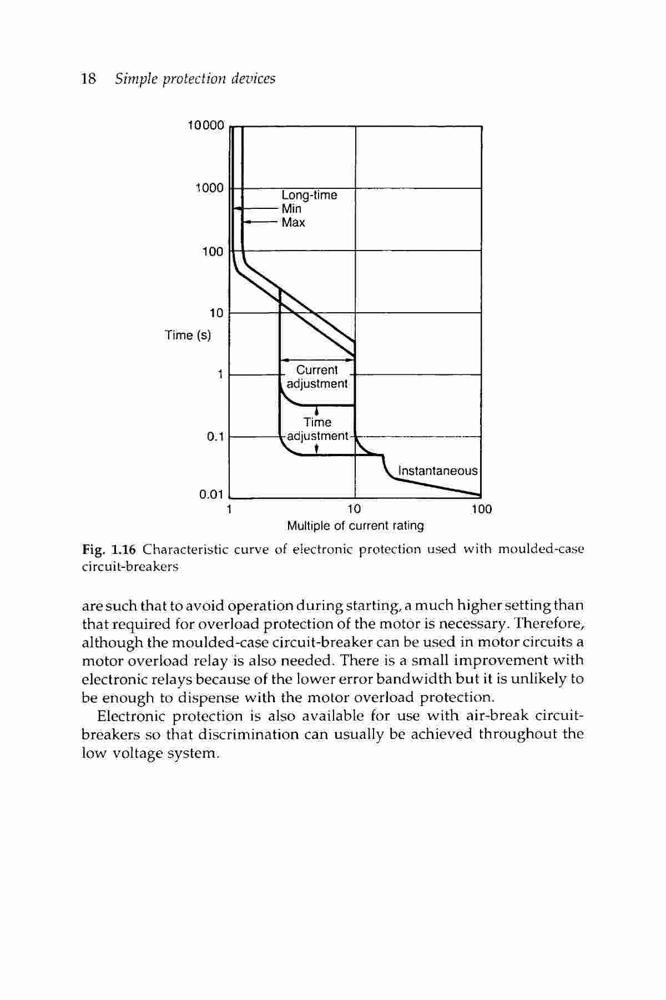 18 Simple protection devices

10000

1000

100

10

Time (s)

1

0.1

0.01

Long-time
Min
Max

Current
adjustment

Time
adjustment

Instantaneous

1

10

100

Multiple of current rating

Fig. 1.16 Characteristic curve of electronic protection used with moulded-case circuit-breakers

are such that to avoid operation during starting, a much higher setting than that required for overload protection of the motor is necessary. Therefore, although the moulded-case circuit-breaker can be used in motor circuits a motor overload relay is also needed. There is a small improvement with electronic relays because of the lower error bandwidth but it is unlikely to be enough to dispense with the motor overload protection.

Electronic protection is also available for use with air-break circuit-breakers so that discrimination can usually be achieved throughout the low voltage system.